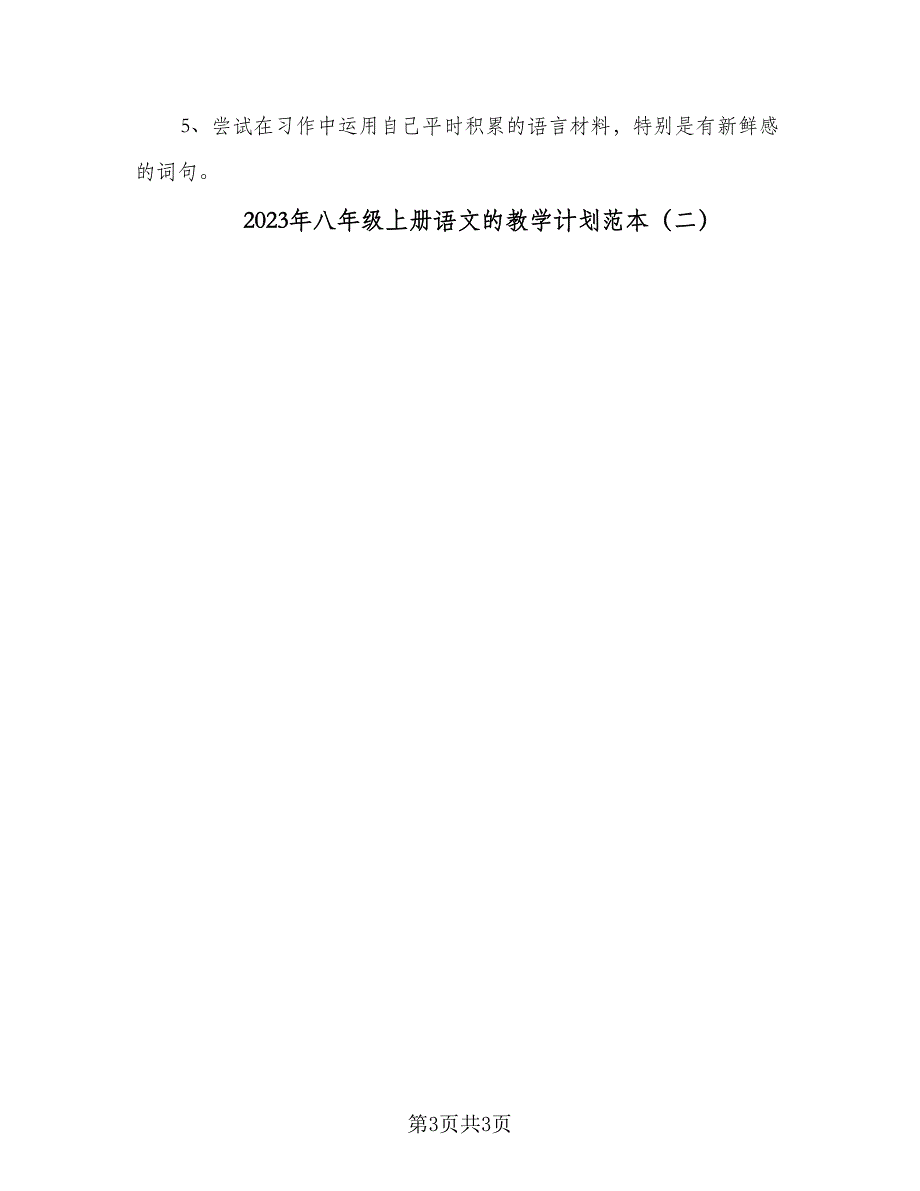 5、尝试在习作中运用自己平时积累的语言材料，特别是有新鲜感的词句。

2023年八年级上册语文的教学计划范本（二）

第3页共3页